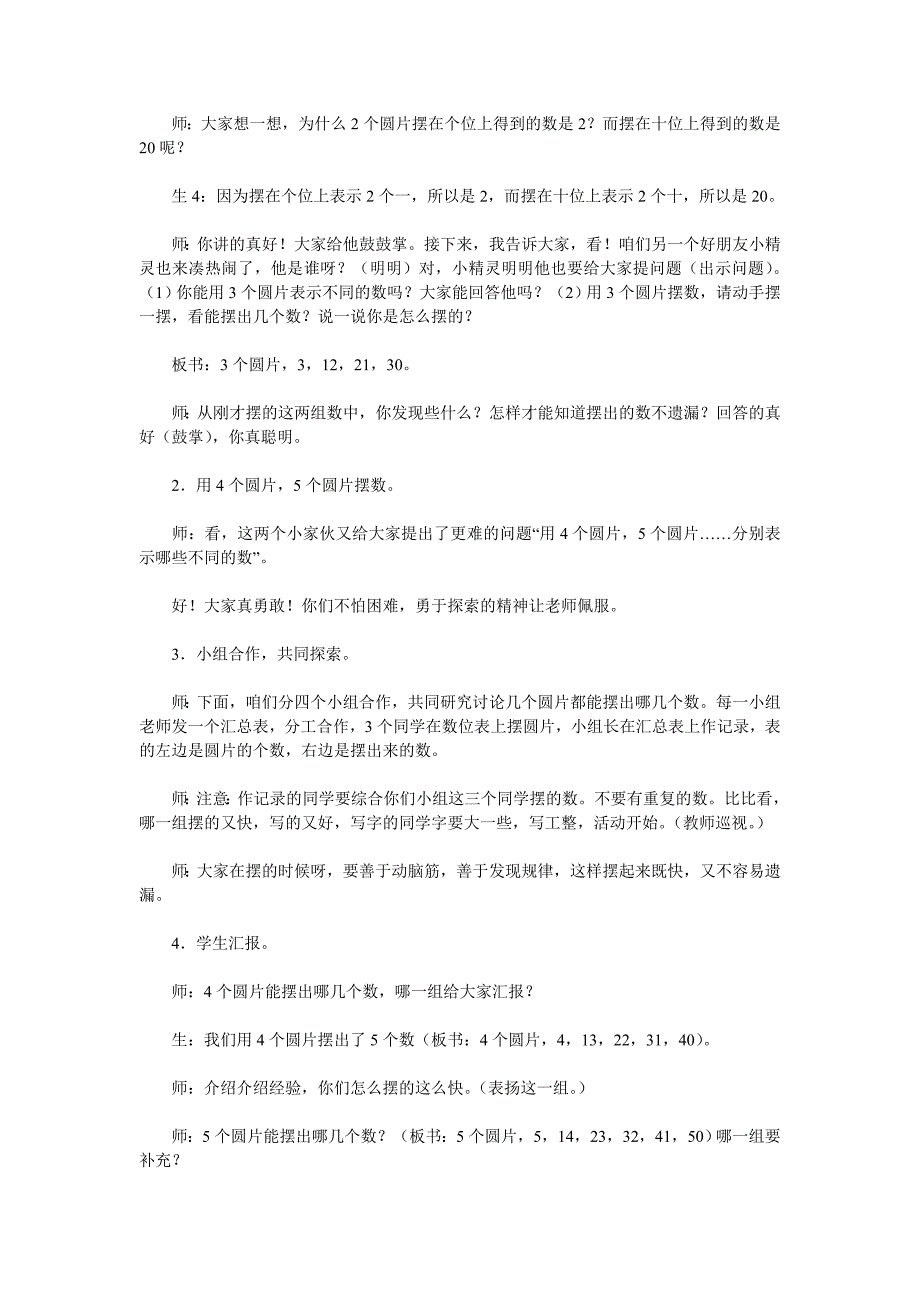 师：大家想一想，为什么 2 个圆片摆在个位上得到的数是 2？而摆在十位上得到的数是 20 呢？

生 4：因为摆在个位上表示 2 个一，所以是 2，而摆在十位上表示 2 个十，所以是 20。

师：你讲的真好！大家给他鼓鼓掌。接下来，我告诉大家，看！咱们另一个好朋友小精灵也来凑热闹了，他是谁呀？（明明）对，小精灵明明他也要给大家提问题（出示问题）。（1）你能用 3 个圆片表示不同的数吗？大家能回答他吗？（2）用 3 个圆片摆数，请动手摆一摆，看能摆出几个数？说一说你是怎么摆的？

板书：3 个圆片，3，12，21，30。

师：从刚才摆的这两组数中，你发现些什么？怎样才能知道摆出的数不遗漏？回答的真好（鼓掌），你真聪明。

2．用 4 个圆片，5 个圆片摆数。

师：看，这两个小家伙又给大家提出了更难的问题“用 4 个圆片，5 个圆片……分别表示哪些不同的数”。

好！大家真勇敢！你们不怕困难，勇于探索的精神让老师佩服。

3．小组合作，共同探索。

师：下面，咱们分四个小组合作，共同研究讨论几个圆片都能摆出哪几个数。每一小组老师发一个汇总表，分工合作，3 个同学在数位表上摆圆片，小组长在汇总表上作记录，表的左边是圆片的个数，右边是摆出来的数。

师：注意：作记录的同学要综合你们小组这三个同学摆的数。不要有重复的数。比比看，哪一组摆的又快，写的又好，写字的同学字要大一些，写工整，活动开始。（教师巡视。）

师：大家在摆的时候呀，要善于动脑筋，善于发现规律，这样摆起来既快，又不容易遗漏。

4．学生汇报。

师：4 个圆片能摆出哪几个数，哪一组给大家汇报？

生：我们用 4 个圆片摆出了 5 个数（板书：4 个圆片，4，13，22，31，40）。

师：介绍介绍经验，你们怎么摆的这么快。（表扬这一组。）

师：5 个圆片能摆出哪几个数？（板书：5 个圆片，5，14，23，32，41，50）哪一组要补充？